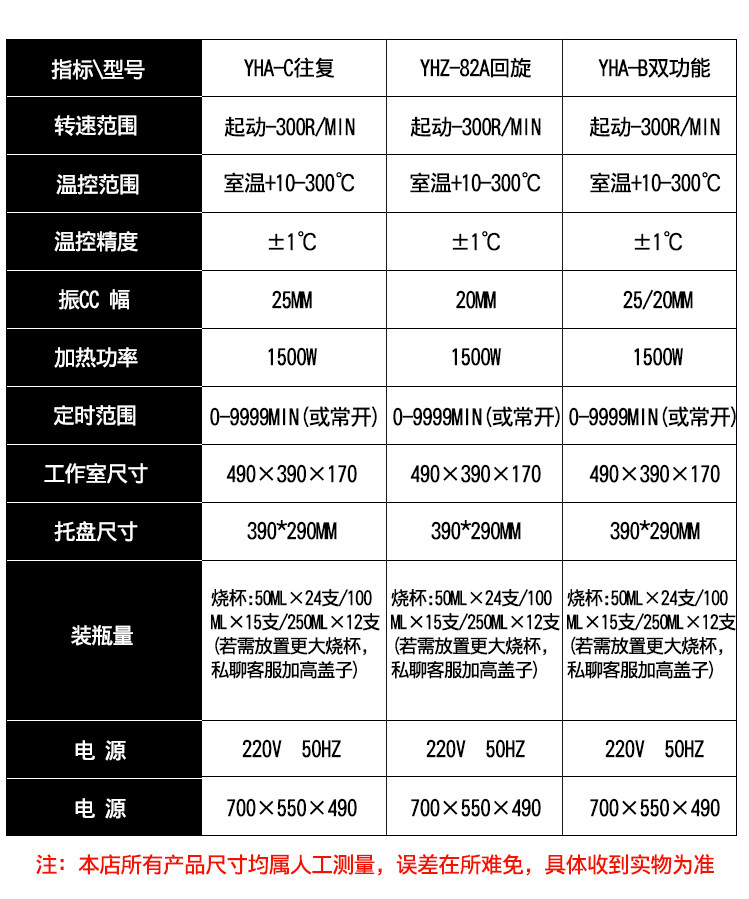 | 指标\型号 | YHA-C往复 | YHZ-82A回旋 | YHA-B双功能 |
|---|---|---|---|
| 转速范围 | 起动-300R/MIN | 起动-300R/MIN | 起动-300R/MIN |
| 温控范围 | 室温+10-300℃ | 室温+10-300℃ | 室温+10-300℃ |
| 温控精度 | ±1℃ | ±1℃ | ±1℃ |
| 振CC 幅 | 25MM | 20MM | 25/20MM |
| 加热功率 | 1500W | 1500W | 1500W |
| 定时范围 | 0-9999MIN(或常开) | 0-9999MIN(或常开) | 0-9999MIN(或常开) |
| 工作室尺寸 | 490×390×170 | 490×390×170 | 490×390×170 |
| 托盘尺寸 | 390*290MM | 390*290MM | 390*290MM |
| 装瓶量 | 烧杯:50ML×24支/100ML×15支/250ML×12支(若需放置更大烧杯,私聊客服加高盖子) | 烧杯:50ML×24支/100ML×15支/250ML×12支(若需放置更大烧杯,私聊客服加高盖子) | 烧杯:50ML×24支/100ML×15支/250ML×12支(若需放置更大烧杯,私聊客服加高盖子) |
| 电 源 | 220V 50HZ | 220V 50HZ | 220V 50HZ |
| 电 源 | 700×550×490 | 700×550×490 | 700×550×490 |

注：本店所有产品尺寸均属人工测量，误差在所难免，具体收到实物为准